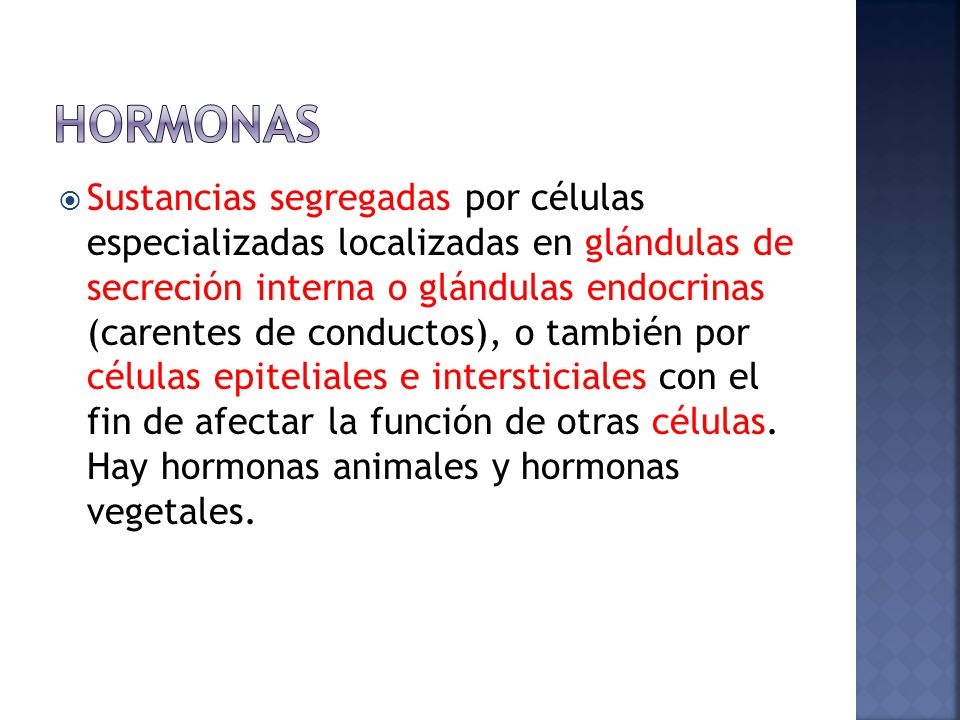 HORMONAS

Sustancias segregadas por células especializadas localizadas en glándulas de secreción interna o glándulas endocrinas (carentes de conductos), o también por células epiteliales e intersticiales con el fin de afectar la función de otras células. Hay hormonas animales y hormonas vegetales.